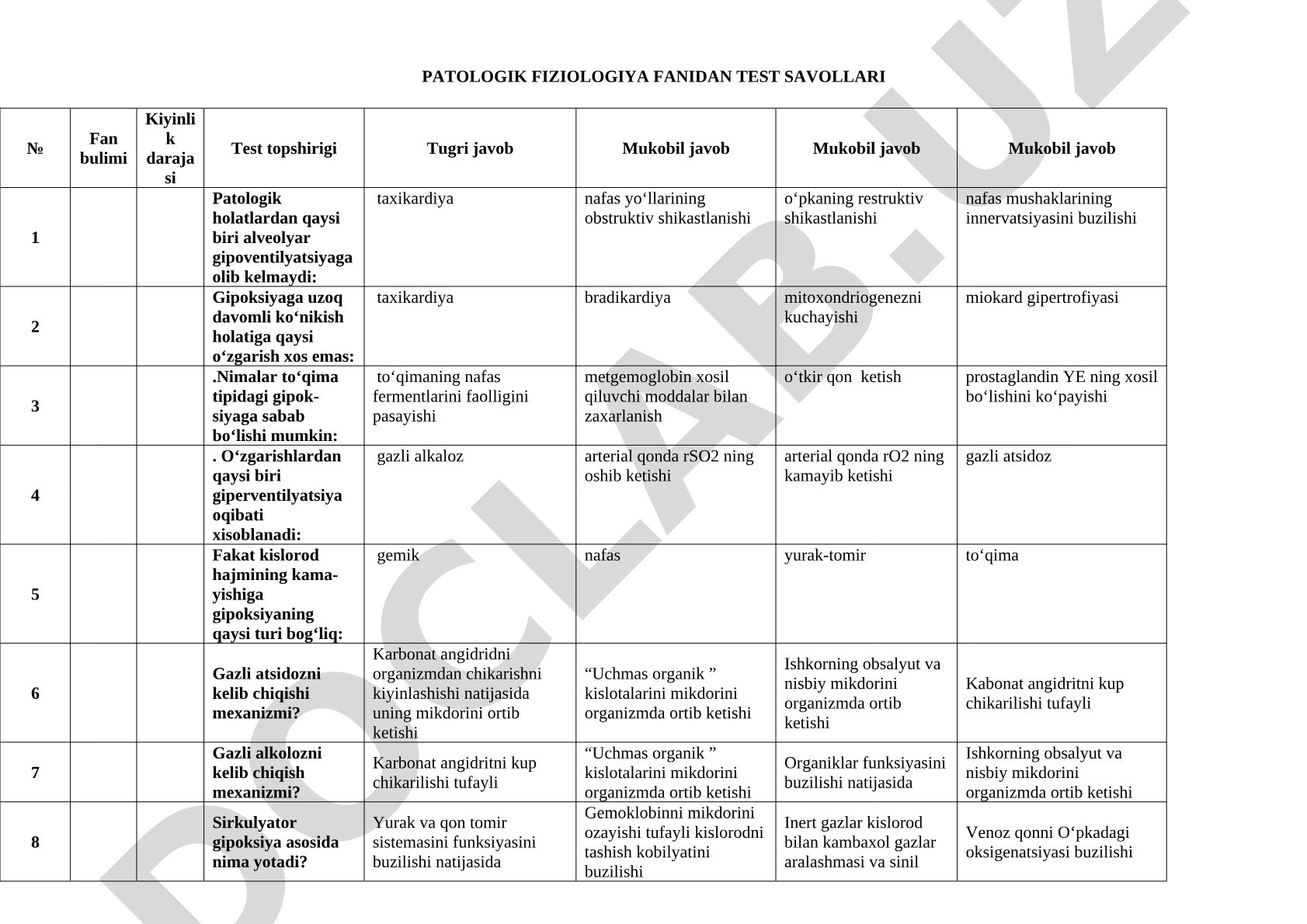 PATOLOGIK FIZIOLOGIYA FANIDAN TEST SAVOLLARI

| № | Fan bulimi | Kiyinlik darajasi | Test topshirigi | Tugri javob | Mukobil javob | Mukobil javob | Mukobil javob |
|---|---|---|---|---|---|---|---|
| 1 | | | Patologik holatlardan qaysi biri alveolyar gipoventilyatsiyaga olib kelmaydi: | taxikardiya | nafas yo‘llarining obstruktiv shikastlanishi | o‘pkaning restruktiv shikastlanishi | nafas mushaklarining innervatsiyasini buzilishi |
| 2 | | | Gipoksiyaga uzoq davomli ko‘nikish holatiga qaysi o‘zgarish xos emas: | taxikardiya | bradikardiya | mitoxondriogenezni kuchayishi | miokard gipertrofiyasi |
| 3 | | | .Nimalar to‘qima tipidagi gipoksiyaga sabab bo‘lishi mumkin: | to‘qimaning nafas fermentlarini faolligini pasayishi | metgemoglobin xosil qiluvchi moddalar bilan zaxarlanish | o‘tkir qon ketish | prostaglandin YE ning xosil bo‘lishini ko‘payishi |
| 4 | | | . O‘zgarishlardan qaysi biri giperventilyatsiya oqibati xisoblanadi: | gazli alkaloz | arterial qonda rSO2 ning oshib ketishi | arterial qonda rO2 ning kamayib ketishi | gazli atsidoz |
| 5 | | | Fakat kislorod hajmining kamayishiga gipoksiyaning qaysi turi bog‘liq: | gemik | nafas | yurak-tomir | to‘qima |
| 6 | | | Gazli atsidozni kelib chiqishi mexanizmi? | Karbonat angidridni organizmdan chikarishni kiyinlashishi natijasida uning mikdorini ortib ketishi | “Uchmas organik ” kislotalarini mikdorini organizmda ortib ketishi | Ishkorning obsalyut va nisbiy mikdorini organizmda ortib ketishi | Kabonat angidritni kup chikarilishi tufayli |
| 7 | | | Gazli alkolozni kelib chiqish mexanizmi? | Karbonat angidritni kup chikarilishi tufayli | “Uchmas organik ” kislotalarini mikdorini organizmda ortib ketishi | Organiklar funksiyasini buzilishi natijasida | Ishkorning obsalyut va nisbiy mikdorini organizmda ortib ketishi |
| 8 | | | Sirkulyator gipoksiya asosida nima yotadi? | Yurak va qon tomir sistemasini funksiyasini buzilishi natijasida | Gemoklobinni mikdorini ozayishi tufayli kislorodni tashish kobilyatini buzilishi | Inert gazlar kislorod bilan kambaxol gazlar aralashmasi va sinil | Venoz qonni O‘pkadagi oksigenatsiyasi buzilishi |

DOCLAB.UZ